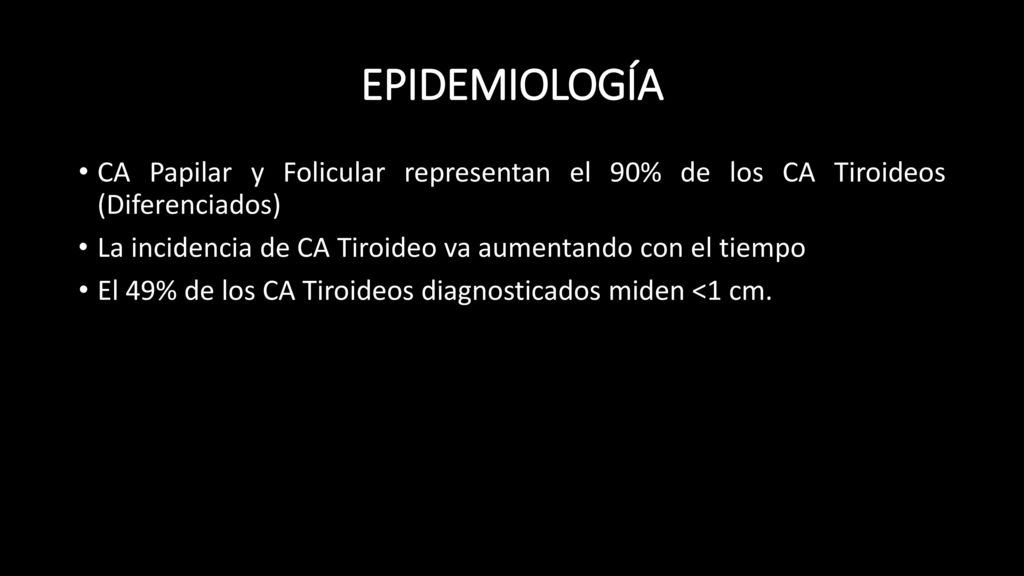 EPIDEMIOLOGÍA

• CA Papilar y Folicular representan el 90% de los CA Tiroideos (Diferenciados)
• La incidencia de CA Tiroideo va aumentando con el tiempo
• El 49% de los CA Tiroideos diagnosticados miden <1 cm.